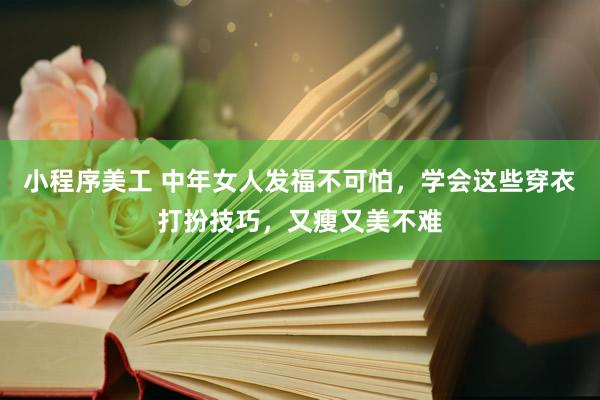 小程序美工 中年女人发福不可怕，学会这些穿衣打扮技巧，又瘦又美不难